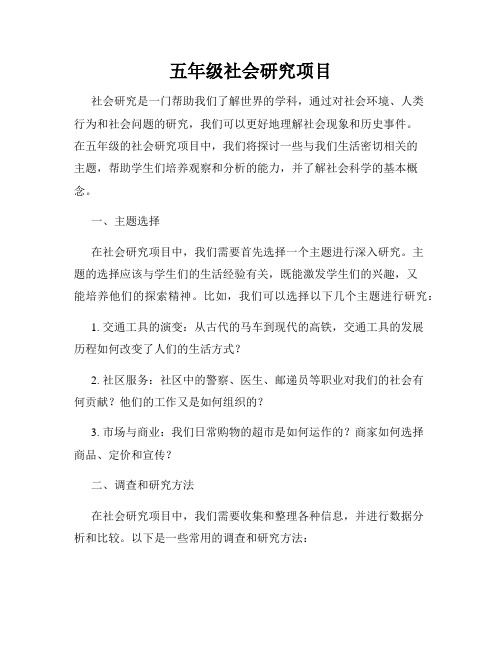 五年级社会研究项目

社会研究是一门帮助我们了解世界的学科，通过对社会环境、人类行为和社会问题的研究，我们可以更好地理解社会现象和历史事件。在五年级的社会研究项目中，我们将探讨一些与我们生活密切相关的主题，帮助学生们培养观察和分析的能力，并了解社会科学的基本概念。

一、主题选择

在社会研究项目中，我们需要首先选择一个主题进行深入研究。主题的选择应该与学生们的生活经验有关，既能激发学生们的兴趣，又能培养他们的探索精神。比如，我们可以选择以下几个主题进行研究：

1. 交通工具的演变：从古代的马车到现代的高铁，交通工具的发展历程如何改变了人们的生活方式？

2. 社区服务：社区中的警察、医生、邮递员等职业对我们的社会有何贡献？他们的工作又是如何组织的？

3. 市场与商业：我们日常购物的超市是如何运作的？商家如何选择商品、定价和宣传？

二、调查和研究方法

在社会研究项目中，我们需要收集和整理各种信息，并进行数据分析和比较。以下是一些常用的调查和研究方法：